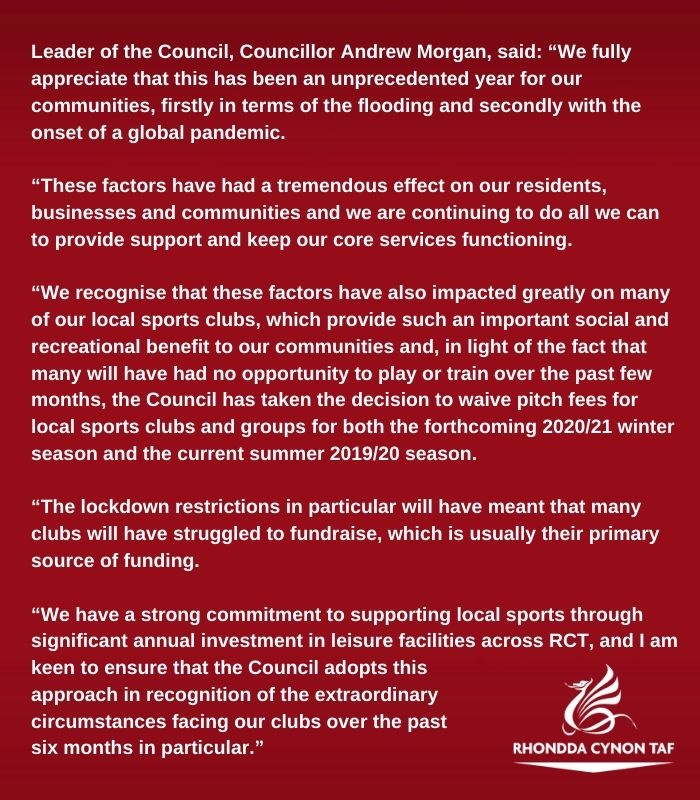 Leader of the Council, Councillor Andrew Morgan, said: “We fully appreciate that this has been an unprecedented year for our communities, firstly in terms of the flooding and secondly with the onset of a global pandemic.

“These factors have had a tremendous effect on our residents, businesses and communities and we are continuing to do all we can to provide support and keep our core services functioning.

“We recognise that these factors have also impacted greatly on many of our local sports clubs, which provide such an important social and recreational benefit to our communities and, in light of the fact that many will have had no opportunity to play or train over the past few months, the Council has taken the decision to waive pitch fees for local sports clubs and groups for both the forthcoming 2020/21 winter season and the current summer 2019/20 season.

“The lockdown restrictions in particular will have meant that many clubs will have struggled to fundraise, which is usually their primary source of funding.

“We have a strong commitment to supporting local sports through significant annual investment in leisure facilities across RCT, and I am keen to ensure that the Council adopts this approach in recognition of the extraordinary circumstances facing our clubs over the past six months in particular.”

RHONDDA CYNON TAF